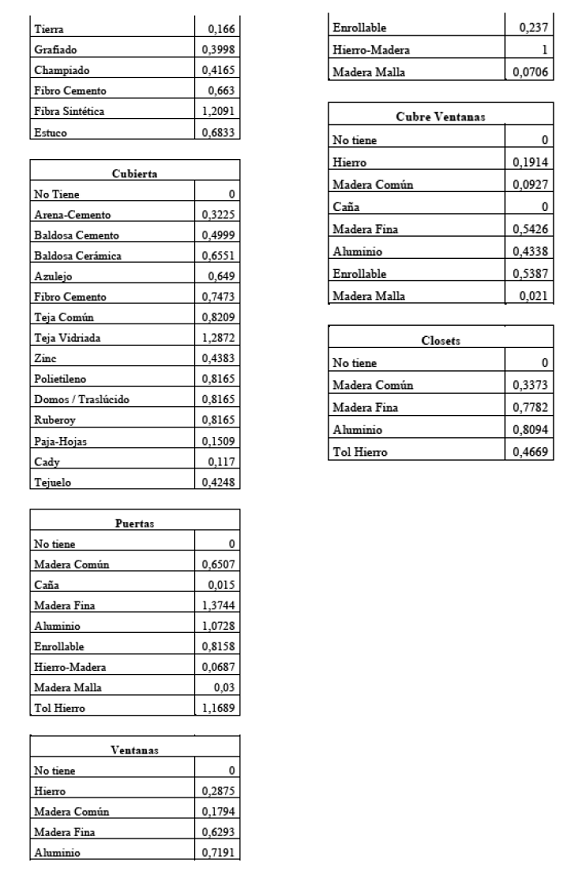 | | |
|---|---|
| Tierra | 0,166 |
| Grafiado | 0,3998 |
| Champiado | 0,4165 |
| Fibro Cemento | 0,663 |
| Fibra Sintética | 1,2091 |
| Estuco | 0,6833 |

| Cubierta | |
|---|---|
| No Tiene | 0 |
| Arena-Cemento | 0,3225 |
| Baldosa Cemento | 0,4999 |
| Baldosa Cerámica | 0,6551 |
| Azulejo | 0,649 |
| Fibro Cemento | 0,7473 |
| Teja Común | 0,8209 |
| Teja Vidriada | 1,2872 |
| Zinc | 0,4383 |
| Polietileno | 0,8165 |
| Domos / Traslúcido | 0,8165 |
| Ruberoy | 0,8165 |
| Paja-Hojas | 0,1509 |
| Cady | 0,117 |
| Tejuelo | 0,4248 |

| Puertas | |
|---|---|
| No tiene | 0 |
| Madera Común | 0,6507 |
| Caña | 0,015 |
| Madera Fina | 1,3744 |
| Aluminio | 1,0728 |
| Enrollable | 0,8158 |
| Hierro-Madera | 0,0687 |
| Madera Malla | 0,03 |
| Tol Hierro | 1,1689 |

| Ventanas | |
|---|---|
| No tiene | 0 |
| Hierro | 0,2875 |
| Madera Común | 0,1794 |
| Madera Fina | 0,6293 |
| Aluminio | 0,7191 |

| | |
|---|---|
| Enrollable | 0,237 |
| Hierro-Madera | 1 |
| Madera Malla | 0,0706 |

| Cubre Ventanas | |
|---|---|
| No tiene | 0 |
| Hierro | 0,1914 |
| Madera Común | 0,0927 |
| Caña | 0 |
| Madera Fina | 0,5426 |
| Aluminio | 0,4338 |
| Enrollable | 0,5387 |
| Madera Malla | 0,021 |

| Closets | |
|---|---|
| No tiene | 0 |
| Madera Común | 0,3373 |
| Madera Fina | 0,7782 |
| Aluminio | 0,8094 |
| Tol Hierro | 0,4669 |